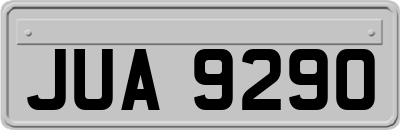 JUA 9290